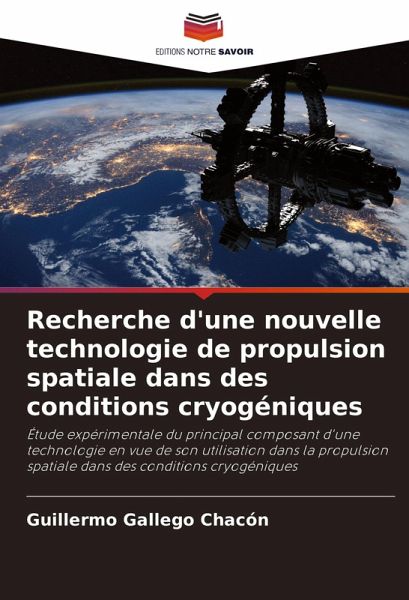 EDITIONS NOTRE SAVOIR

Recherche d'une nouvelle technologie de propulsion spatiale dans des conditions cryogéniques

Étude expérimentale du principal composant d'une technologie en vue de son utilisation dans la propulsion spatiale dans des conditions cryogéniques

Guillermo Gallego Chacón